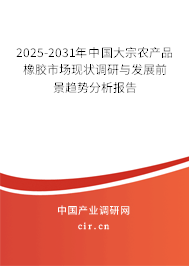 2025-2031年中国大宗农产品橡胶市场现状调研与发展前景趋势分析报告

中国产业调研网

cir.cn